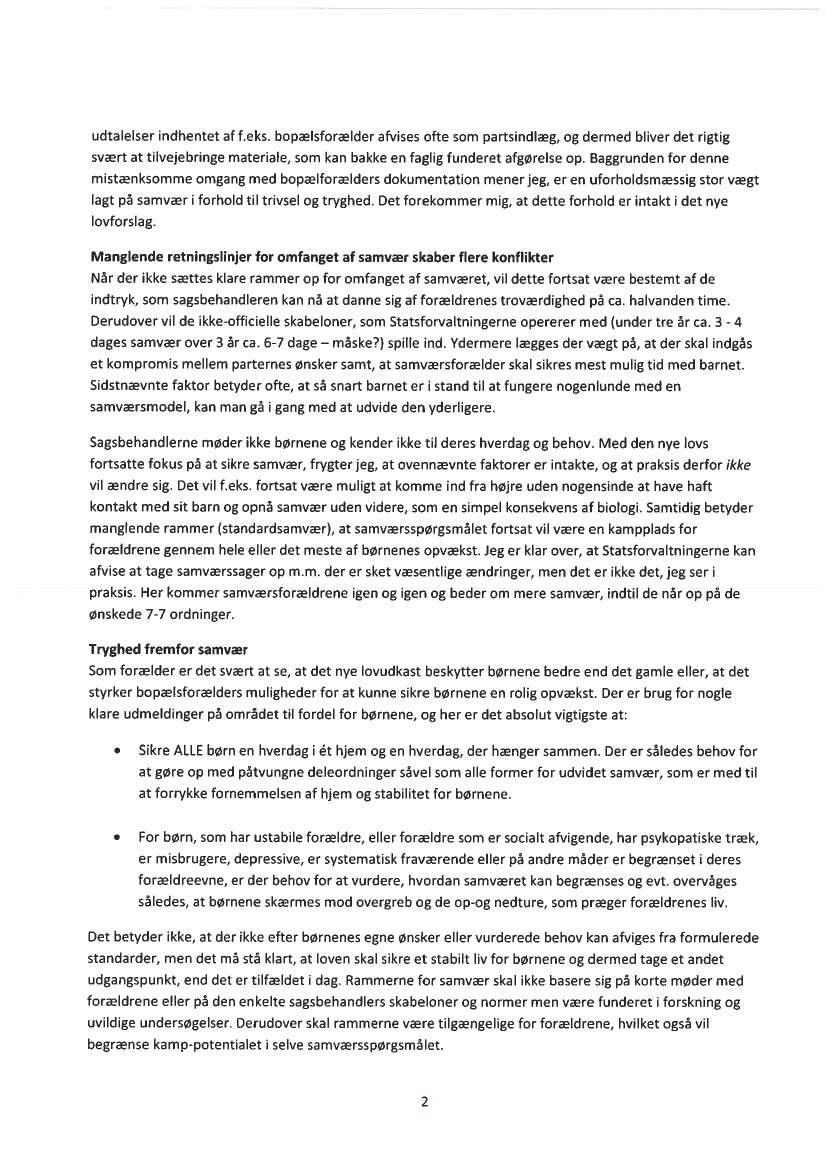 udtalelser indhentet af f.eks. bopælsforælder afvises ofte som partsindlæg, og dermed bliver det rigtig svært at tilvejebringe materiale, som kan bakke en faglig funderet afgørelse op. Baggrunden for denne mistænksomme omgang med bopælforælders dokumentation mener jeg, er en uforholdsmæssig stor vægt lagt på samvær i forhold til trivsel og tryghed. Det forekommer mig, at dette forhold er intakt i det nye lovforslag.

Manglende retningslinjer for omfanget af samvær skaber flere konflikter
Når der ikke sættes klare rammer op for omfanget af samværet, vil dette fortsat være bestemt af de indtryk, som sagsbehandleren kan nå at danne sig af forældrenes troværdighed på ca. halvanden time. Derudover vil de ikke-officielle skabeloner, som Statsforvaltningerne opererer med (under tre år ca. 3 - 4 dages samvær over 3 år ca. 6-7 dage – måske?) spille ind. Ydermere lægges der vægt på, at der skal indgås et kompromis mellem parternes ønsker samt, at samværsforælder skal sikres mest mulig tid med barnet. Sidstnævnte faktor betyder ofte, at så snart barnet er i stand til at fungere nogenlunde med en samværsmodel, kan man gå i gang med at udvide den yderligere.

Sagsbehandlerne møder ikke børnene og kender ikke til deres hverdag og behov. Med den nye lovs fortsatte fokus på at sikre samvær, frygter jeg, at ovennævnte faktorer er intakte, og at praksis derfor ikke vil ændre sig. Det vil f.eks. fortsat være muligt at komme ind fra højre uden nogensinde at have haft kontakt med sit barn og opnå samvær uden videre, som en simpel konsekvens af biologi. Samtidig betyder manglende rammer (standardsamvær), at samværsspørgsmålet fortsat vil være en kampplads for forældrene gennem hele eller det meste af børnenes opvækst. Jeg er klar over, at Statsforvaltningerne kan afvise at tage samværssager op m.m. der er sket væsentlige ændringer, men det er ikke det, jeg ser i praksis. Her kommer samværsforældrene igen og igen og beder om mere samvær, indtil de når op på de ønskede 7-7 ordninger.

Tryghed fremfor samvær
Som forælder er det svært at se, at det nye lovudkast beskytter børnene bedre end det gamle eller, at det styrker bopælsforælders muligheder for at kunne sikre børnene en rolig opvækst. Der er brug for nogle klare udmeldinger på området til fordel for børnene, og her er det absolut vigtigste at:

• Sikre ALLE børn en hverdag i ét hjem og en hverdag, der hænger sammen. Der er således behov for at gøre op med påtvungne deleordninger såvel som alle former for udvidet samvær, som er med til at forrykke fornemmelsen af hjem og stabilitet for børnene.

• For børn, som har ustabile forældre, eller forældre som er socialt afvigende, har psykopatiske træk, er misbrugere, depressive, er systematisk fraværende eller på andre måder er begrænset i deres forældreevne, er der behov for at vurdere, hvordan samværet kan begrænses og evt. overvåges således, at børnene skærmes mod overgreb og de op-og nedture, som præger forældrenes liv.

Det betyder ikke, at der ikke efter børnenes egne ønsker eller vurderede behov kan afviges fra formulerede standarder, men det må stå klart, at loven skal sikre et stabilt liv for børnene og dermed tage et andet udgangspunkt, end det er tilfældet i dag. Rammerne for samvær skal ikke basere sig på korte møder med forældrene eller på den enkelte sagsbehandlers skabeloner og normer men være funderet i forskning og uvildige undersøgelser. Derudover skal rammerne være tilgængelige for forældrene, hvilket også vil begrænse kamp-potentialet i selve samværsspørgsmålet.

2